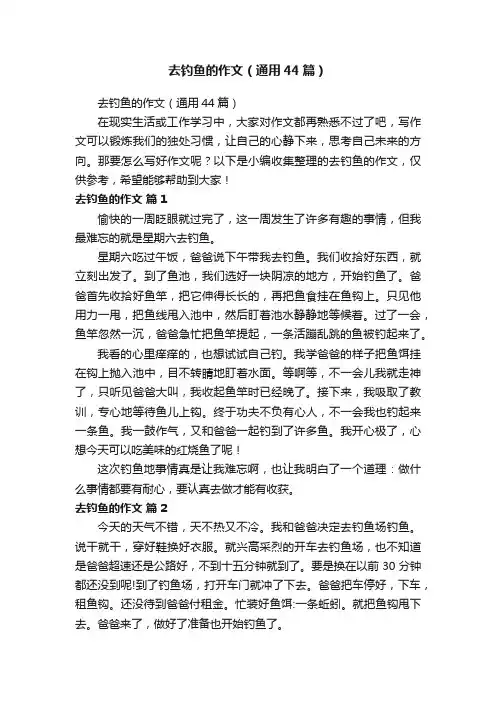 去钓鱼的作文（通用44篇）

去钓鱼的作文（通用44篇）

在现实生活或工作学习中，大家对作文都再熟悉不过了吧，写作文可以锻炼我们的独处习惯，让自己的心静下来，思考自己未来的方向。那要怎么写好作文呢？以下是小编收集整理的去钓鱼的作文，仅供参考，希望能够帮助到大家！

去钓鱼的作文 篇1

愉快的一周眨眼就过完了，这一周发生了许多有趣的事情，但我最难忘的就是星期六去钓鱼。

星期六吃过午饭，爸爸说下午带我去钓鱼。我们收拾好东西，就立刻出发了。到了鱼池，我们选好一块阴凉的地方，开始钓鱼了。爸爸首先收拾好鱼竿，把它伸得长长的，再把鱼食挂在鱼钩上。只见他用力一甩，把鱼线甩入池中，然后盯着池水静静地等候着。过了一会，鱼竿忽然一沉，爸爸急忙把鱼竿提起，一条活蹦乱跳的鱼被钓起来了。

我看的心里痒痒的，也想试试自己钓。我学爸爸的样子把鱼饵挂在钩上抛入池中，目不转睛地盯着水面。等啊等，不一会儿我就走神了，只听见爸爸大叫，我收起鱼竿时已经晚了。接下来，我吸取了教训，专心地等待鱼儿上钩。终于功夫不负有心人，不一会我也钓起来一条鱼。我一鼓作气，又和爸爸一起钓到了许多鱼。我开心极了，心想今天可以吃美味的红烧鱼了呢！

这次钓鱼地事情真是让我难忘啊，也让我明白了一个道理：做什么事情都要有耐心，要认真去做才能有收获。

去钓鱼的作文 篇2

今天的天气不错，天不热又不冷。我和爸爸决定去钓鱼场钓鱼。说干就干，穿好鞋换好衣服。就兴高采烈的开车去钓鱼场，也不知道是爸爸超速还是公路好，不到十五分钟就到了。要是换在以前30分钟都还没到呢!到了钓鱼场，打开车门就冲了下去。爸爸把车停好，下车，租鱼钩。还没待到爸爸付租金。忙装好鱼饵:一条蚯蚓。就把鱼钩甩下去。爸爸来了，做好了准备也开始钓鱼了。